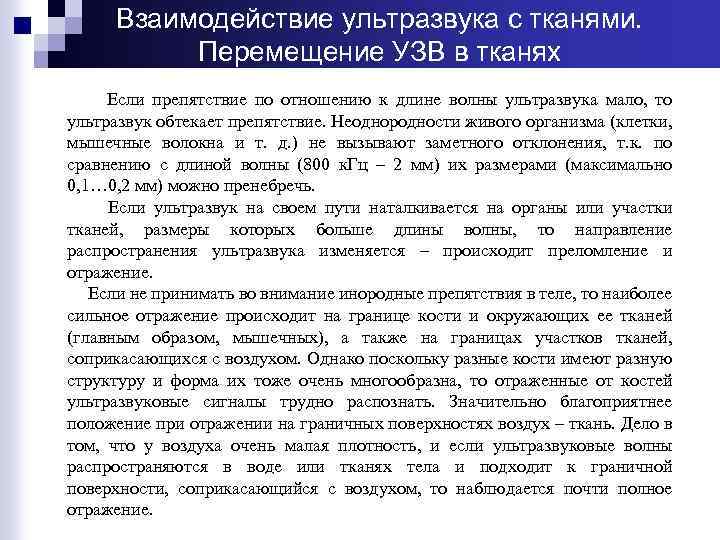 Взаимодействие ультразвука с тканями. Перемещение УЗВ в тканях

Если препятствие по отношению к длине волны ультразвука мало, то ультразвук обтекает препятствие. Неоднородности живого организма (клетки, мышечные волокна и т. д.) не вызывают заметного отклонения, т.к. по сравнению с длиной волны (800 кГц – 2 мм) их размерами (максимально 0,1…0,2 мм) можно пренебречь.

Если ультразвук на своем пути наталкивается на органы или участки тканей, размеры которых больше длины волны, то направление распространения ультразвука изменяется – происходит преломление и отражение.

Если не принимать во внимание инородные препятствия в теле, то наиболее сильное отражение происходит на границе кости и окружающих ее тканей (главным образом, мышечных), а также на границах участков тканей, соприкасающихся с воздухом. Однако поскольку разные кости имеют разную структуру и форма их тоже очень многообразна, то отраженные от костей ультразвуковые сигналы трудно распознать. Значительно благоприятнее положение при отражении на граничных поверхностях воздух – ткань. Дело в том, что у воздуха очень малая плотность, и если ультразвуковые волны распространяются в воде или тканях тела и подходит к граничной поверхности, соприкасающийся с воздухом, то наблюдается почти полное отражение.